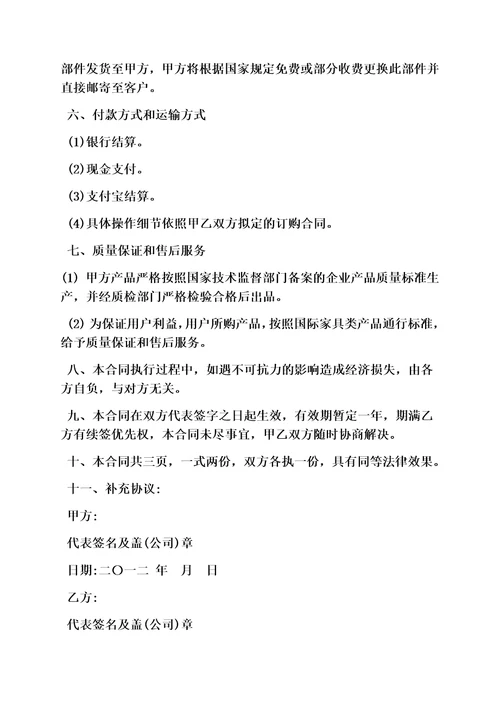 部件发货至甲方，甲方将根据国家规定免费或部分收费更换此部件并直接邮寄至客户。

六、付款方式和运输方式

(1)银行结算。

(2)现金支付。

(3)支付宝结算。

(4)具体操作细节依照甲乙双方拟定的订购合同。

七、质量保证和售后服务

(1) 甲方产品严格按照国家技术监督部门备案的企业产品质量标准生产，并经质检部门严格检验合格后出品。

(2) 为保证用户利益，用户所购产品，按照国际家具类产品通行标准，给予质量保证和售后服务。

八、本合同执行过程中，如遇不可抗力的影响造成经济损失，由各方自负，与对方无关。

九、本合同在双方代表签字之日起生效，有效期暂定一年，期满乙方有续签优先权，本合同未尽事宜，甲乙双方随时协商解决。

十、本合同共三页，一式两份，双方各执一份，具有同等法律效果。

十一、补充协议：

甲方：

代表签名及盖(公司)章

日期：二〇一二 年 月 日

乙方：

代表签名及盖(公司)章